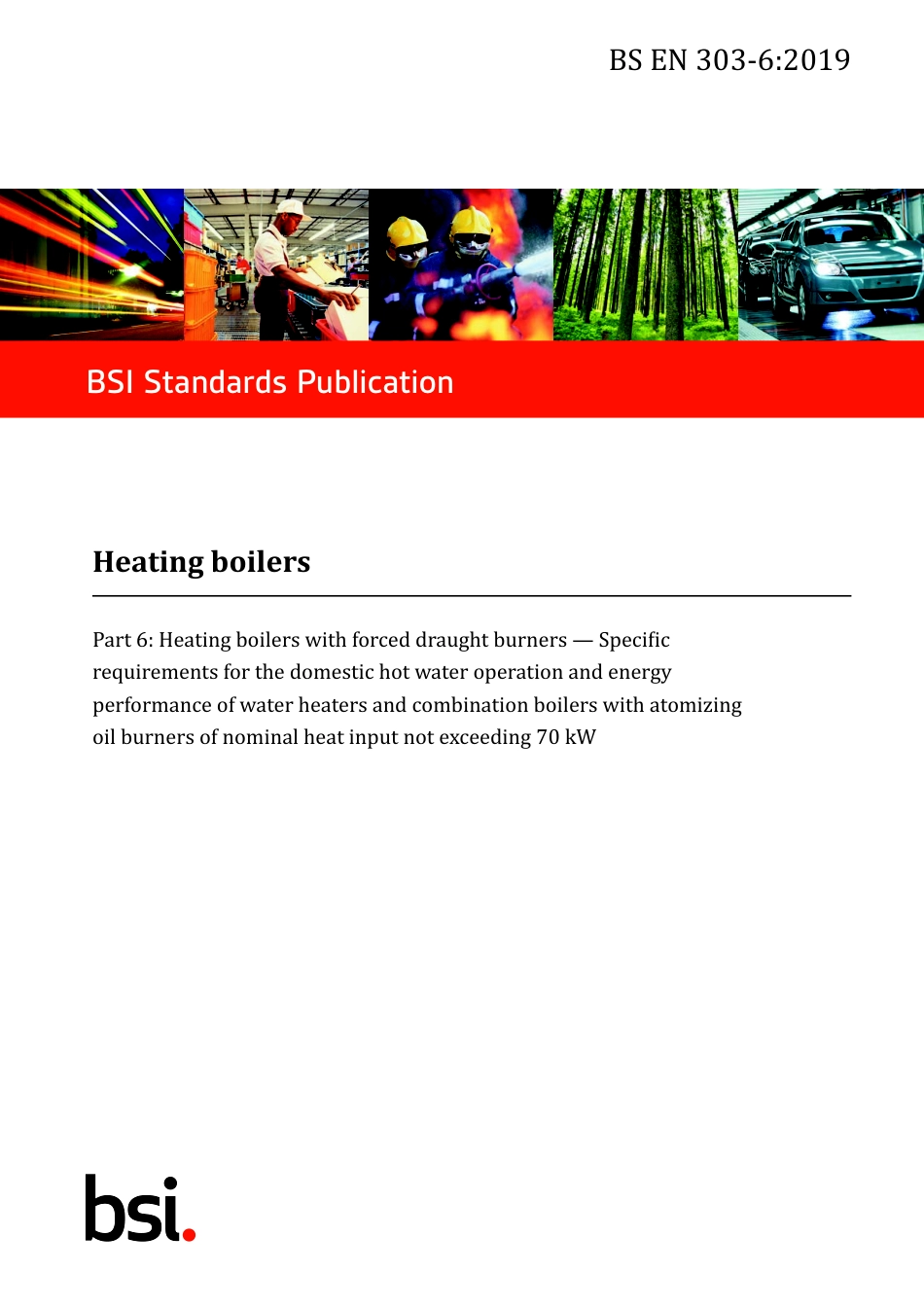 BS EN 303-6:2019

BSI Standards Publication

Heating boilers

Part 6: Heating boilers with forced draught burners — Specific requirements for the domestic hot water operation and energy performance of water heaters and combination boilers with atomizing oil burners of nominal heat input not exceeding 70 kW

bsi.